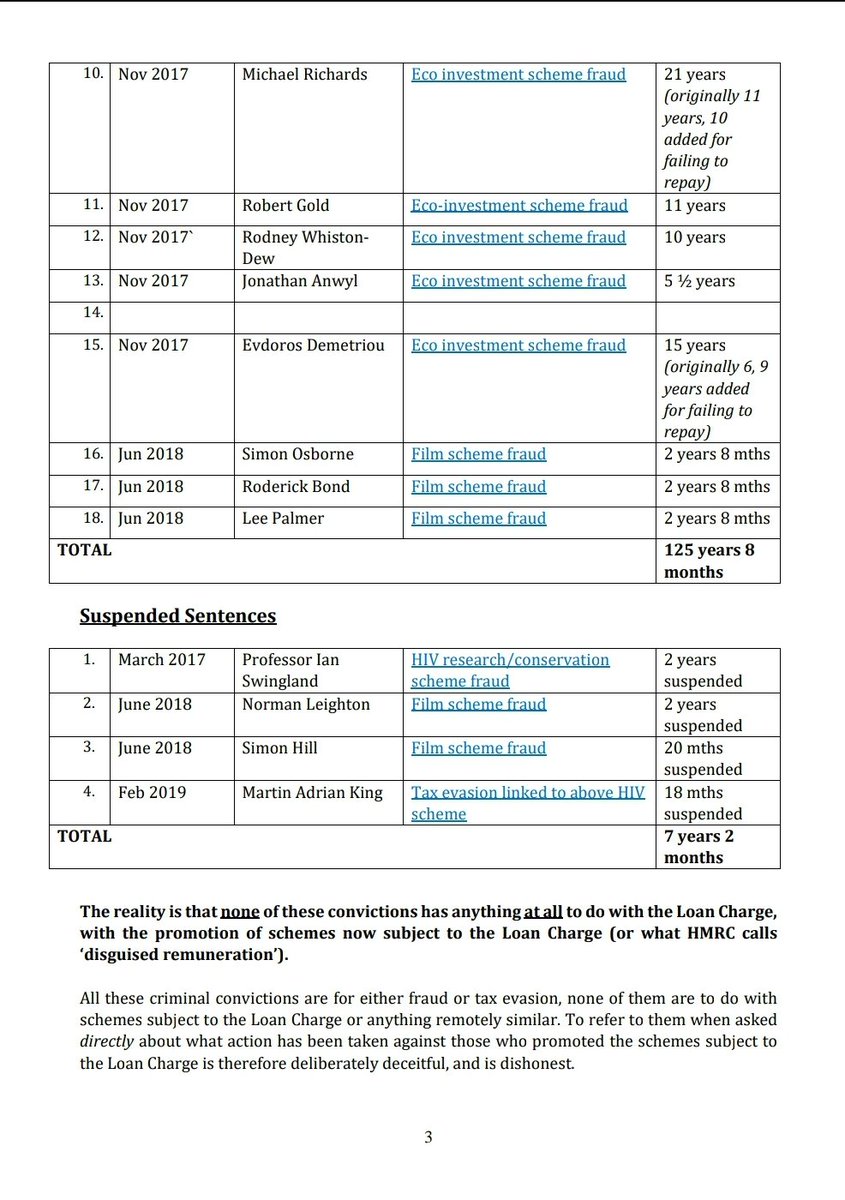 | 10. | Nov 2017 | Michael Richards | Eco investment scheme fraud | 21 years (originally 11 years, 10 added for failing to repay) |
|---|---|---|---|---|
| 11. | Nov 2017 | Robert Gold | Eco-investment scheme fraud | 11 years |
| 12. | Nov 2017` | Rodney Whiston-Dew | Eco investment scheme fraud | 10 years |
| 13. | Nov 2017 | Jonathan Anwyl | Eco investment scheme fraud | 5 ½ years |
| 14. | | | | |
| 15. | Nov 2017 | Evdoros Demetriou | Eco investment scheme fraud | 15 years (originally 6, 9 years added for failing to repay) |
| 16. | Jun 2018 | Simon Osborne | Film scheme fraud | 2 years 8 mths |
| 17. | Jun 2018 | Roderick Bond | Film scheme fraud | 2 years 8 mths |
| 18. | Jun 2018 | Lee Palmer | Film scheme fraud | 2 years 8 mths |
| TOTAL | | | | 125 years 8 months |

Suspended Sentences

| 1. | March 2017 | Professor Ian Swingland | HIV research/conservation scheme fraud | 2 years suspended |
|---|---|---|---|---|
| 2. | June 2018 | Norman Leighton | Film scheme fraud | 2 years suspended |
| 3. | June 2018 | Simon Hill | Film scheme fraud | 20 mths suspended |
| 4. | Feb 2019 | Martin Adrian King | Tax evasion linked to above HIV scheme | 18 mths suspended |
| TOTAL | | | | 7 years 2 months |

The reality is that none of these convictions has anything at all to do with the Loan Charge, with the promotion of schemes now subject to the Loan Charge (or what HMRC calls 'disguised remuneration').

All these criminal convictions are for either fraud or tax evasion, none of them are to do with schemes subject to the Loan Charge or anything remotely similar. To refer to them when asked directly about what action has been taken against those who promoted the schemes subject to the Loan Charge is therefore deliberately deceitful, and is dishonest.

3